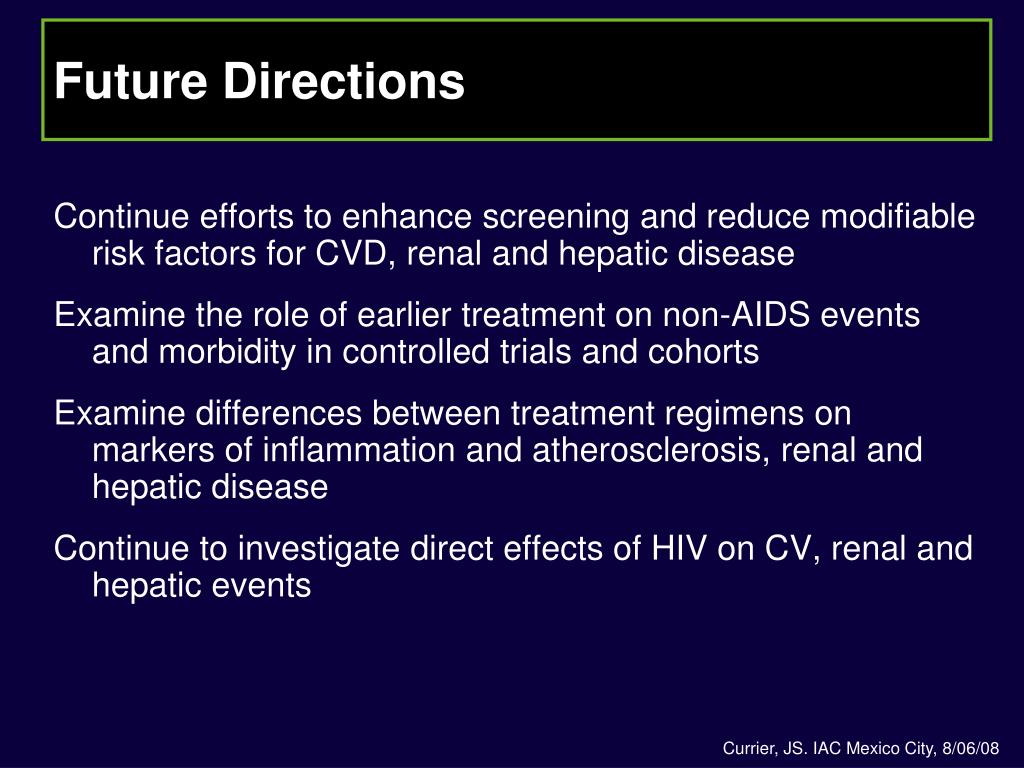 Future Directions

Continue efforts to enhance screening and reduce modifiable risk factors for CVD, renal and hepatic disease

Examine the role of earlier treatment on non-AIDS events and morbidity in controlled trials and cohorts

Examine differences between treatment regimens on markers of inflammation and atherosclerosis, renal and hepatic disease

Continue to investigate direct effects of HIV on CV, renal and hepatic events

Currier, JS. IAC Mexico City, 8/06/08